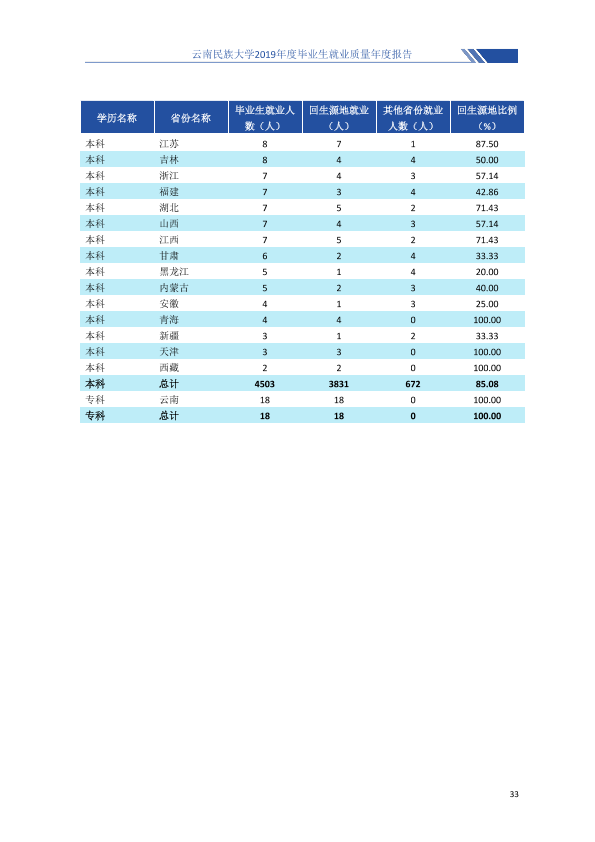 云南民族大学2019年度毕业生就业质量年度报告

| 学历名称 | 省份名称 | 毕业生就业人数（人） | 回生源地就业（人） | 其他省份就业人数（人） | 回生源地比例（%） |
|---|---|---|---|---|---|
| 本科 | 江苏 | 8 | 7 | 1 | 87.50 |
| 本科 | 吉林 | 8 | 4 | 4 | 50.00 |
| 本科 | 浙江 | 7 | 4 | 3 | 57.14 |
| 本科 | 福建 | 7 | 3 | 4 | 42.86 |
| 本科 | 湖北 | 7 | 5 | 2 | 71.43 |
| 本科 | 山西 | 7 | 4 | 3 | 57.14 |
| 本科 | 江西 | 7 | 5 | 2 | 71.43 |
| 本科 | 甘肃 | 6 | 2 | 4 | 33.33 |
| 本科 | 黑龙江 | 5 | 1 | 4 | 20.00 |
| 本科 | 内蒙古 | 5 | 2 | 3 | 40.00 |
| 本科 | 安徽 | 4 | 1 | 3 | 25.00 |
| 本科 | 青海 | 4 | 4 | 0 | 100.00 |
| 本科 | 新疆 | 3 | 1 | 2 | 33.33 |
| 本科 | 天津 | 3 | 3 | 0 | 100.00 |
| 本科 | 西藏 | 2 | 2 | 0 | 100.00 |
| 本科 | 总计 | 4503 | 3831 | 672 | 85.08 |
| 专科 | 云南 | 18 | 18 | 0 | 100.00 |
| 专科 | 总计 | 18 | 18 | 0 | 100.00 |

33